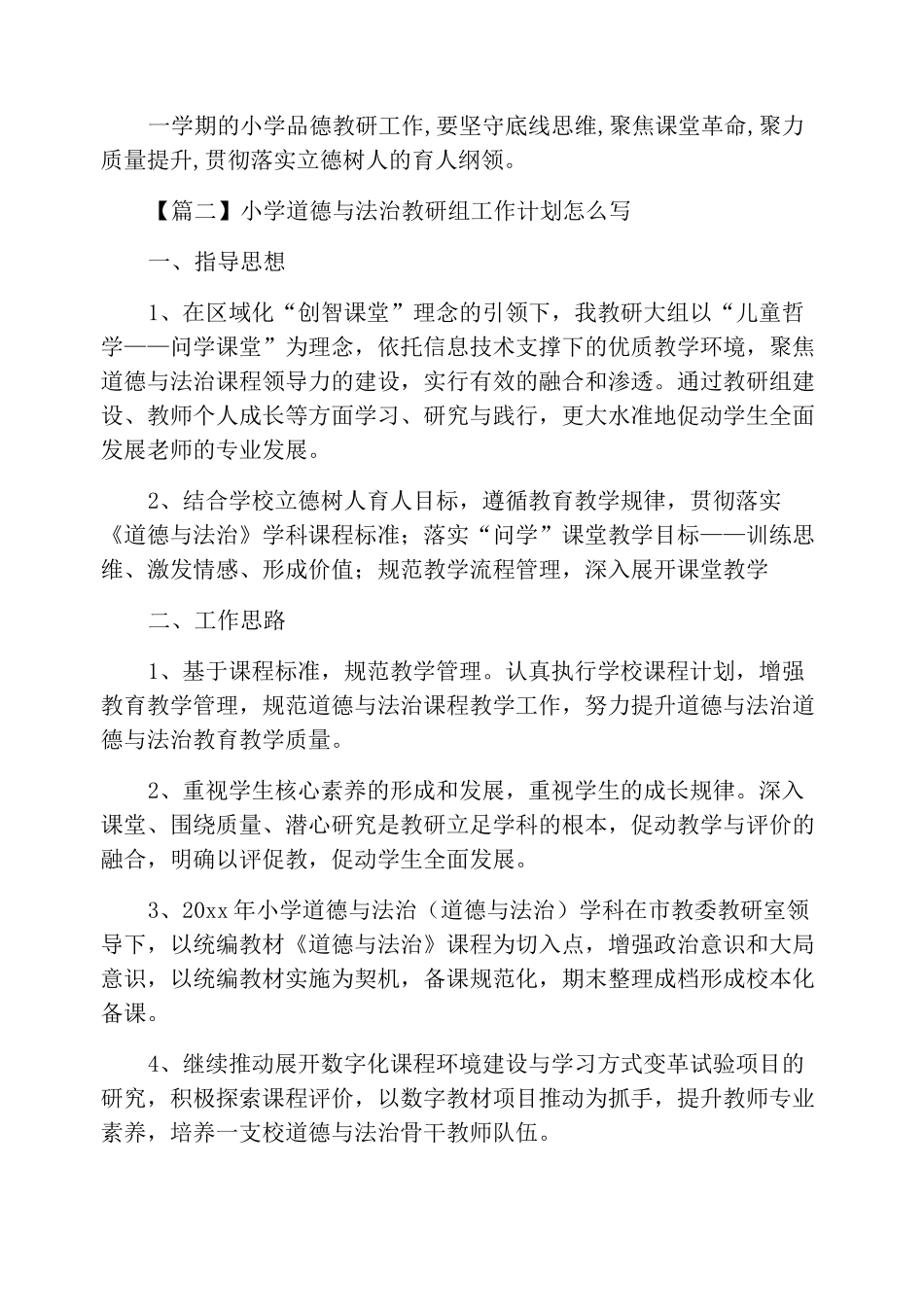 一学期的小学品德教研工作,要坚守底线思维,聚焦课堂革命,聚力质量提升,贯彻落实立德树人的育人纲领。

【篇二】小学道德与法治教研组工作计划怎么写

一、指导思想

1、在区域化“创智课堂”理念的引领下，我教研大组以“儿童哲学——问学课堂”为理念，依托信息技术支撑下的优质教学环境，聚焦道德与法治课程领导力的建设，实行有效的融合和渗透。通过教研组建设、教师个人成长等方面学习、研究与践行，更大水准地促动学生全面发展老师的专业发展。

2、结合学校立德树人育人目标，遵循教育教学规律，贯彻落实《道德与法治》学科课程标准；落实“问学”课堂教学目标——训练思维、激发情感、形成价值；规范教学流程管理，深入展开课堂教学

二、工作思路

1、基于课程标准，规范教学管理。认真执行学校课程计划，增强教育教学管理，规范道德与法治课程教学工作，努力提升道德与法治道德与法治教育教学质量。

2、重视学生核心素养的形成和发展，重视学生的成长规律。深入课堂、围绕质量、潜心研究是教研立足学科的根本，促动教学与评价的融合，明确以评促教，促动学生全面发展。

3、20xx年小学道德与法治（道德与法治）学科在市教委教研室领导下，以统编教材《道德与法治》课程为切入点，增强政治意识和大局意识，以统编教材实施为契机，备课规范化，期末整理成档形成校本化备课。

4、继续推动展开数字化课程环境建设与学习方式变革试验项目的研究，积极探索课程评价，以数字教材项目推动为抓手，提升教师专业素养，培养一支校道德与法治骨干教师队伍。